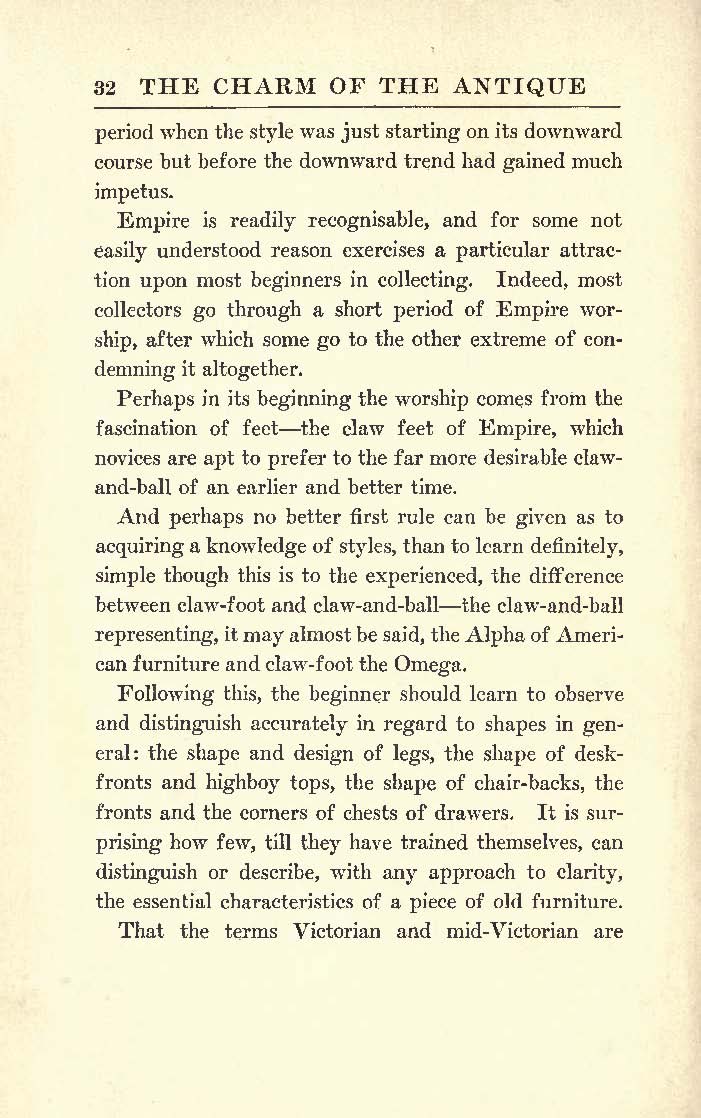 32 THE CHARM OF THE ANTIQUE

period when the style was just starting on its downward course but before the downward trend had gained much impetus.

Empire is readily recognisable, and for some not easily understood reason exercises a particular attraction upon most beginners in collecting. Indeed, most collectors go through a short period of Empire worship, after which some go to the other extreme of condemning it altogether.

Perhaps in its beginning the worship comes from the fascination of feet—the claw feet of Empire, which novices are apt to prefer to the far more desirable claw-and-ball of an earlier and better time.

And perhaps no better first rule can be given as to acquiring a knowledge of styles, than to learn definitely, simple though this is to the experienced, the difference between claw-foot and claw-and-ball—the claw-and-ball representing, it may almost be said, the Alpha of American furniture and claw-foot the Omega.

Following this, the beginner should learn to observe and distinguish accurately in regard to shapes in general: the shape and design of legs, the shape of desk-fronts and highboy tops, the shape of chair-backs, the fronts and the corners of chests of drawers. It is surprising how few, till they have trained themselves, can distinguish or describe, with any approach to clarity, the essential characteristics of a piece of old furniture.

That the terms Victorian and mid-Victorian are